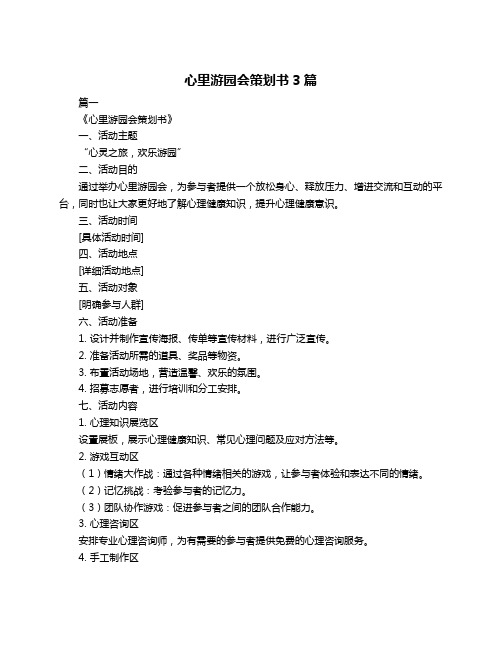 心里游园会策划书 3 篇

篇一

《心里游园会策划书》

一、活动主题

“心灵之旅，欢乐游园”

二、活动目的

通过举办心里游园会，为参与者提供一个放松身心、释放压力、增进交流和互动的平台，同时也让大家更好地了解心理健康知识，提升心理健康意识。

三、活动时间

[具体活动时间]

四、活动地点

[详细活动地点]

五、活动对象

[明确参与人群]

六、活动准备

1. 设计并制作宣传海报、传单等宣传材料，进行广泛宣传。

2. 准备活动所需的道具、奖品等物资。

3. 布置活动场地，营造温馨、欢乐的氛围。

4. 招募志愿者，进行培训和分工安排。

七、活动内容

1. 心理知识展览区

设置展板，展示心理健康知识、常见心理问题及应对方法等。

2. 游戏互动区

（1）情绪大作战：通过各种情绪相关的游戏，让参与者体验和表达不同的情绪。

（2）记忆挑战：考验参与者的记忆力。

（3）团队协作游戏：促进参与者之间的团队合作能力。

3. 心理咨询区

安排专业心理咨询师，为有需要的参与者提供免费的心理咨询服务。

4. 手工制作区